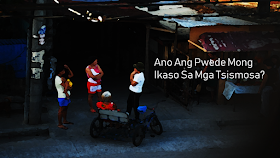 Ano Ang Pwede Mong Ikaso Sa Mga Tsismosa?